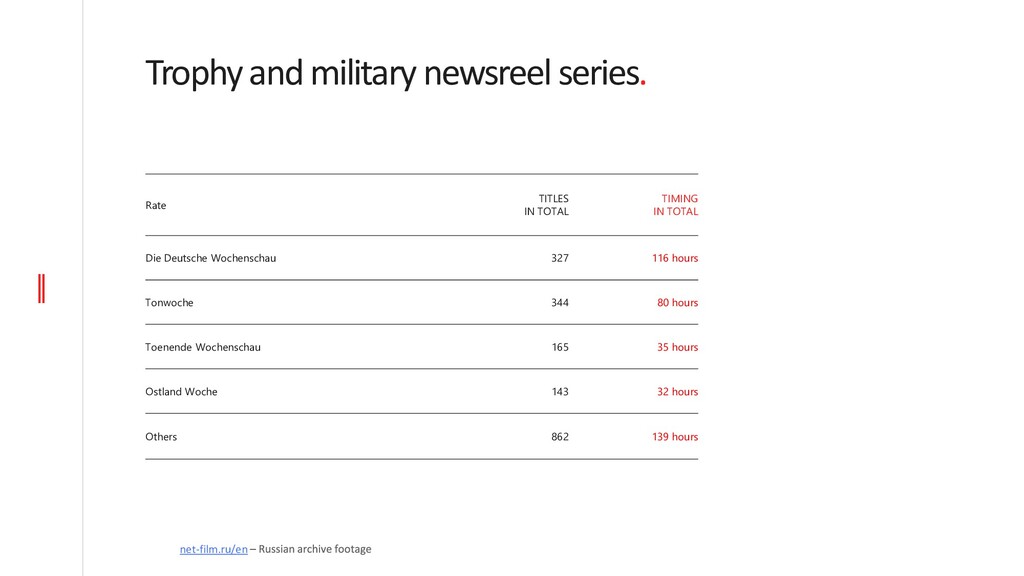 Trophy and military newsreel series.

| Rate | TITLES IN TOTAL | TIMING IN TOTAL |
|---|---|---|
| Die Deutsche Wochenschau | 327 | 116 hours |
| Tonwoche | 344 | 80 hours |
| Toenende Wochenschau | 165 | 35 hours |
| Ostland Woche | 143 | 32 hours |
| Others | 862 | 139 hours |

net-film.ru/en – Russian archive footage